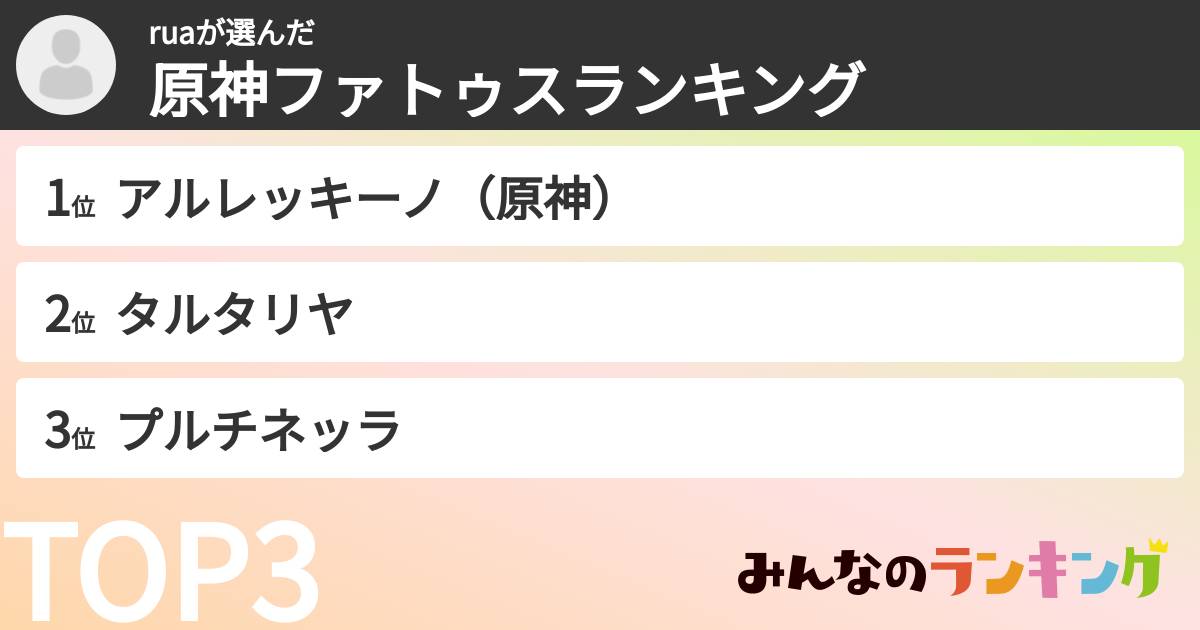 ruaが選んだ
原神ファトゥスランキング

1位 アルレッキーノ（原神）

2位 タルタリヤ

3位 プルチネッラ

TOP3

みんなのランキング